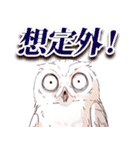 想定外！